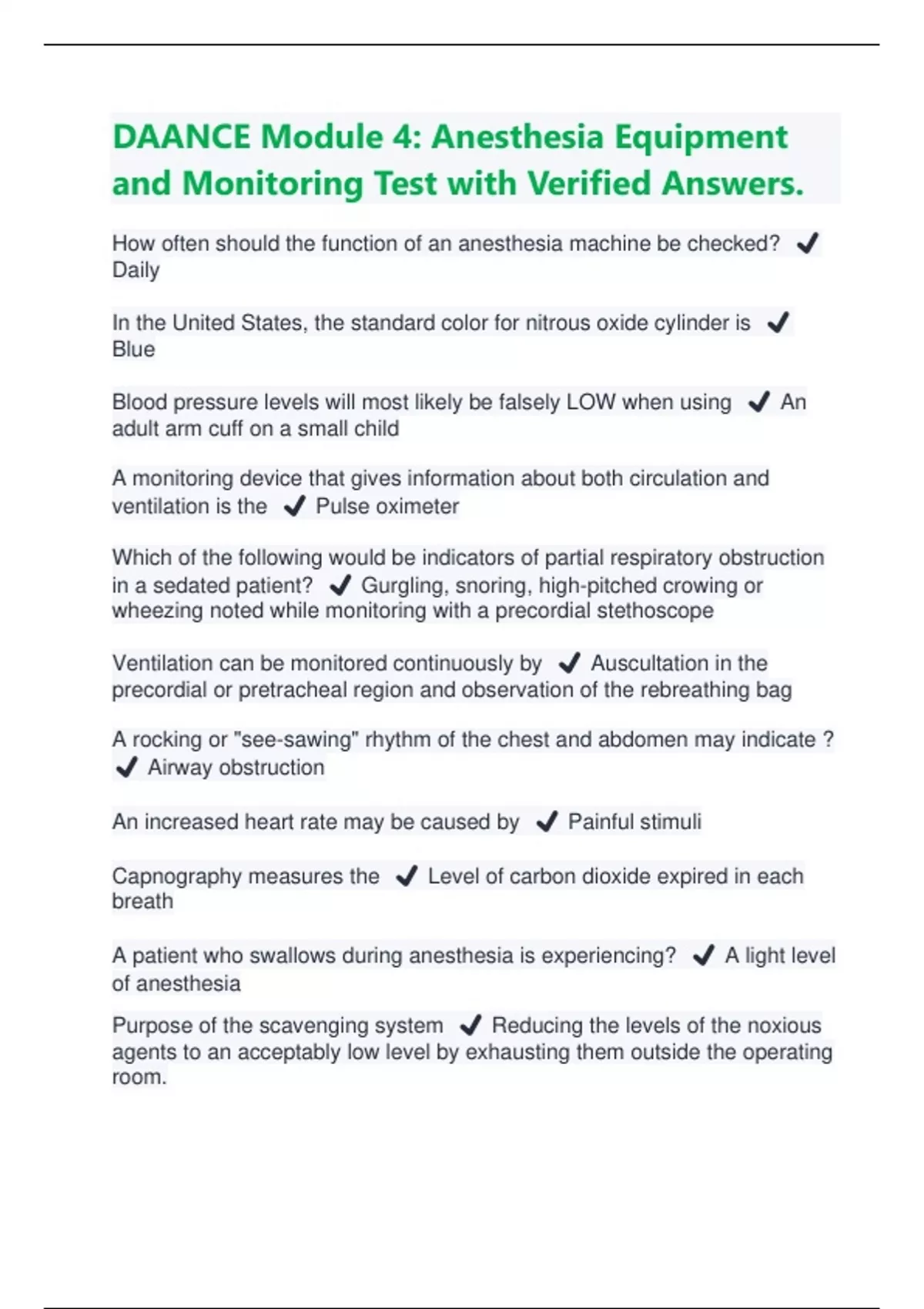 DAANCE Module 4: Anesthesia Equipment and Monitoring Test with Verified Answers.

How often should the function of an anesthesia machine be checked? ✔ Daily

In the United States, the standard color for nitrous oxide cylinder is ✔ Blue

Blood pressure levels will most likely be falsely LOW when using ✔ An adult arm cuff on a small child

A monitoring device that gives information about both circulation and ventilation is the ✔ Pulse oximeter

Which of the following would be indicators of partial respiratory obstruction in a sedated patient? ✔ Gurgling, snoring, high-pitched crowing or wheezing noted while monitoring with a precordial stethoscope

Ventilation can be monitored continuously by ✔ Auscultation in the precordial or pretracheal region and observation of the rebreathing bag

A rocking or "see-sawing" rhythm of the chest and abdomen may indicate ? ✔ Airway obstruction

An increased heart rate may be caused by ✔ Painful stimuli

Capnography measures the ✔ Level of carbon dioxide expired in each breath

A patient who swallows during anesthesia is experiencing? ✔ A light level of anesthesia

Purpose of the scavenging system ✔ Reducing the levels of the noxious agents to an acceptably low level by exhausting them outside the operating room.